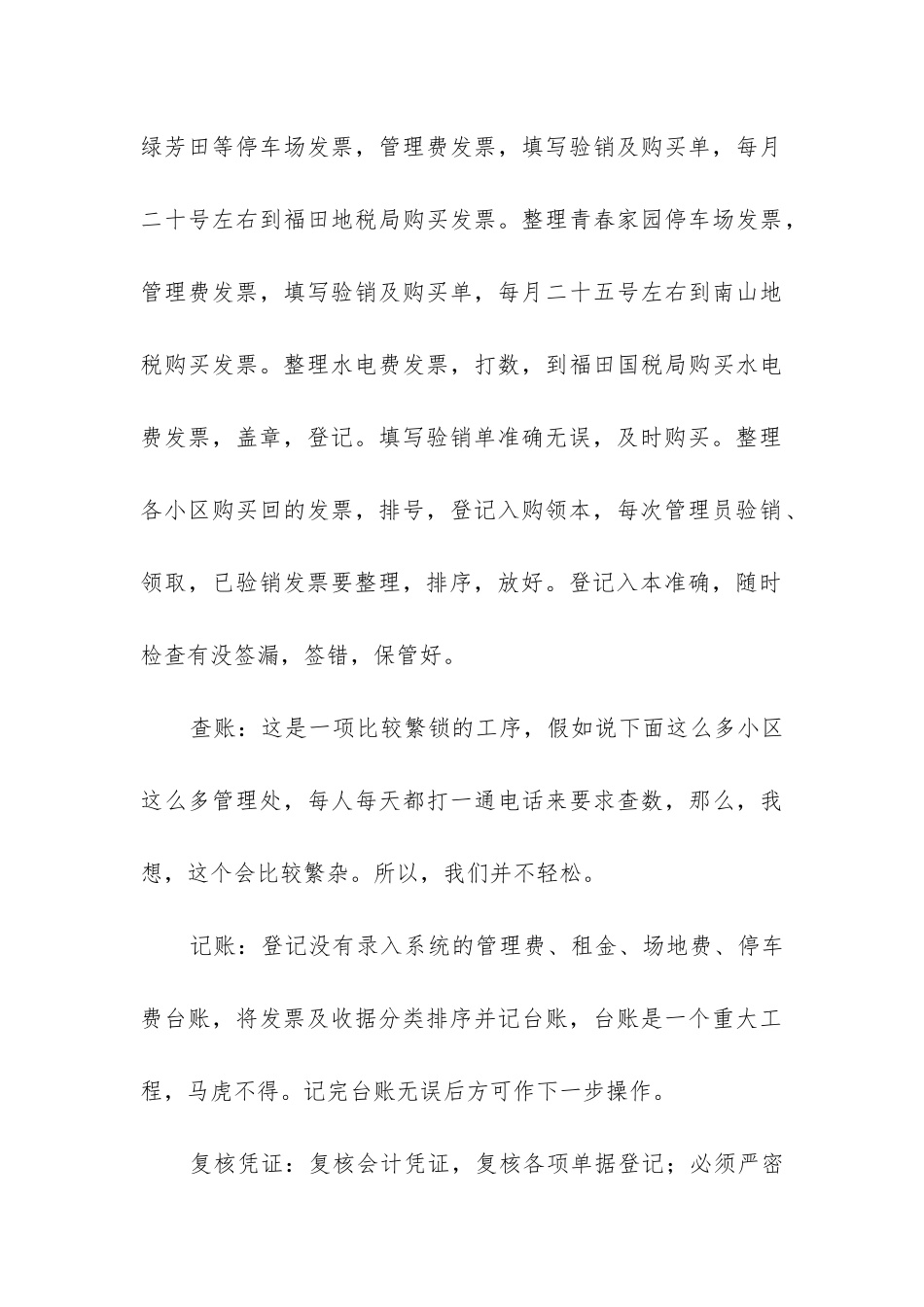 绿芳田等停车场发票，管理费发票，填写验销及购买单，每月二十号左右到福田地税局购买发票。整理青春家园停车场发票，管理费发票，填写验销及购买单，每月二十五号左右到南山地税购买发票。整理水电费发票，打数，到福田国税局购买水电费发票，盖章，登记。填写验销单准确无误，及时购买。整理各小区购买回的发票，排号，登记入购领本，每次管理员验销、领取，已验销发票要整理，排序，放好。登记入本准确，随时检查有没签漏，签错，保管好。

查账：这是一项比较繁锁的工序，假如说下面这么多小区这么多管理处，每人每天都打一通电话来要求查数，那么，我想，这个会比较繁杂。所以，我们并不轻松。

记账：登记没有录入系统的管理费、租金、场地费、停车费台账，将发票及收据分类排序并记台账，台账是一个重大工程，马虎不得。记完台账无误后方可作下一步操作。

复核凭证：复核会计凭证，复核各项单据登记；必须严密